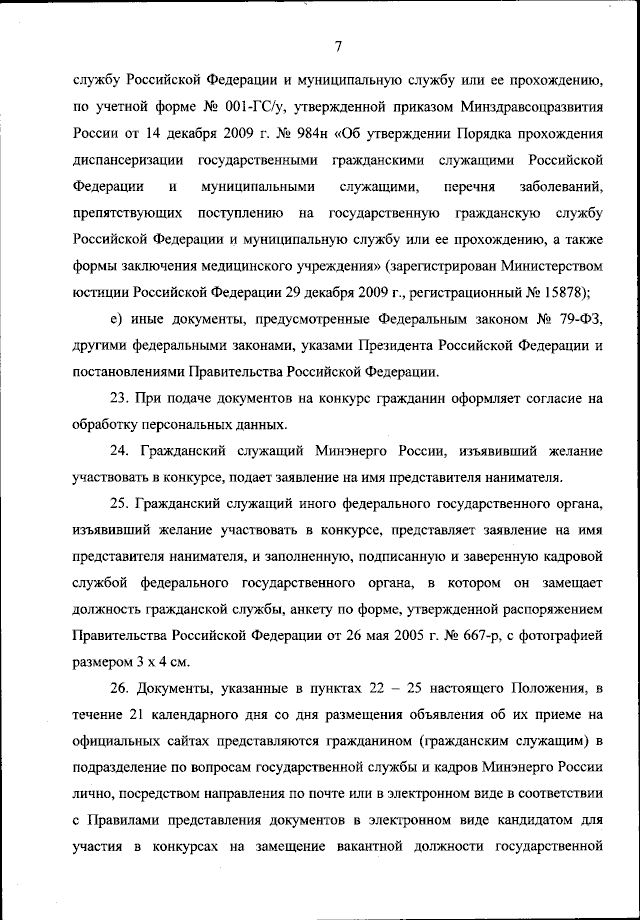 7

службу Российской Федерации и муниципальную службу или ее прохождению, по учетной форме № 001-ГС/у, утвержденной приказом Минздравсоцразвития России от 14 декабря 2009 г. № 984н «Об утверждении Порядка прохождения диспансеризации государственными гражданскими служащими Российской Федерации и муниципальными служащими, перечня заболеваний, препятствующих поступлению на государственную гражданскую службу Российской Федерации и муниципальную службу или ее прохождению, а также формы заключения медицинского учреждения» (зарегистрирован Министерством юстиции Российской Федерации 29 декабря 2009 г., регистрационный № 15878);

е) иные документы, предусмотренные Федеральным законом № 79-ФЗ, другими федеральными законами, указами Президента Российской Федерации и постановлениями Правительства Российской Федерации.

23. При подаче документов на конкурс гражданин оформляет согласие на обработку персональных данных.

24. Гражданский служащий Минэнерго России, изъявивший желание участвовать в конкурсе, подает заявление на имя представителя нанимателя.

25. Гражданский служащий иного федерального государственного органа, изъявивший желание участвовать в конкурсе, представляет заявление на имя представителя нанимателя, и заполненную, подписанную и заверенную кадровой службой федерального государственного органа, в котором он замещает должность гражданской службы, анкету по форме, утвержденной распоряжением Правительства Российской Федерации от 26 мая 2005 г. № 667-р, с фотографией размером 3 х 4 см.

26. Документы, указанные в пунктах 22 – 25 настоящего Положения, в течение 21 календарного дня со дня размещения объявления об их приеме на официальных сайтах представляются гражданином (гражданским служащим) в подразделение по вопросам государственной службы и кадров Минэнерго России лично, посредством направления по почте или в электронном виде в соответствии с Правилами представления документов в электронном виде кандидатом для участия в конкурсах на замещение вакантной должности государственной